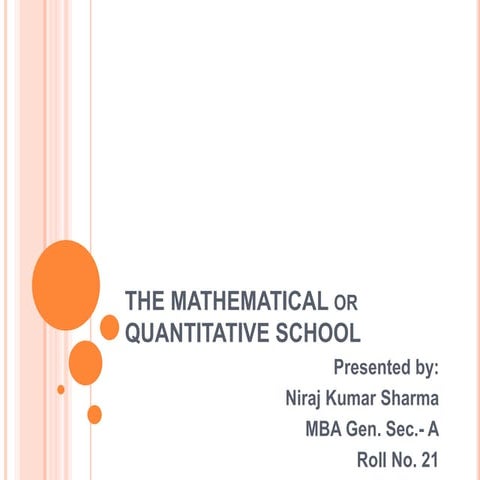 THE MATHEMATICAL OR QUANTITATIVE SCHOOL

Presented by:
Niraj Kumar Sharma
MBA Gen. Sec.- A
Roll No. 21